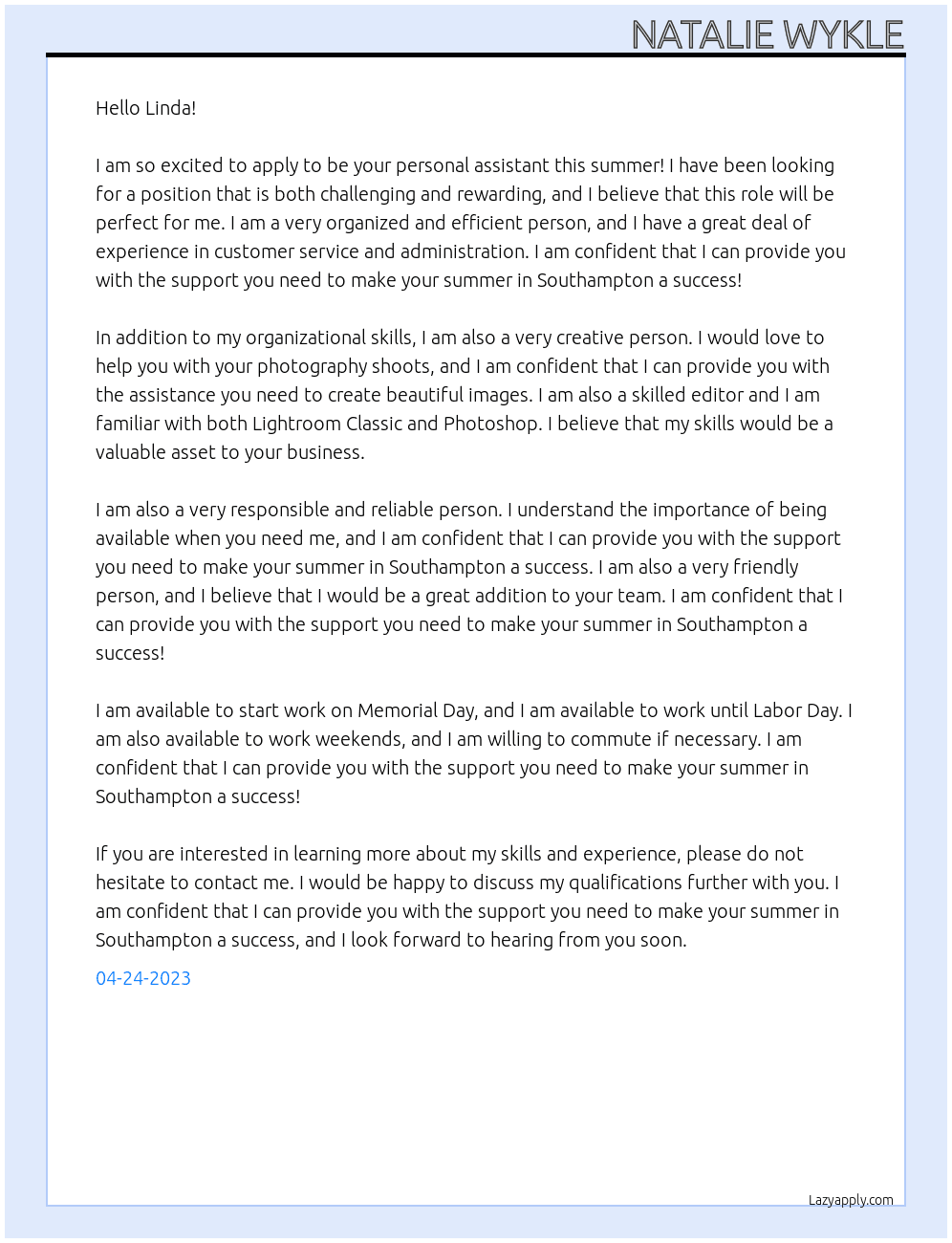 NATALIE WYKLE

Hello Linda!

I am so excited to apply to be your personal assistant this summer! I have been looking for a position that is both challenging and rewarding, and I believe that this role will be perfect for me. I am a very organized and efficient person, and I have a great deal of experience in customer service and administration. I am confident that I can provide you with the support you need to make your summer in Southampton a success!

In addition to my organizational skills, I am also a very creative person. I would love to help you with your photography shoots, and I am confident that I can provide you with the assistance you need to create beautiful images. I am also a skilled editor and I am familiar with both Lightroom Classic and Photoshop. I believe that my skills would be a valuable asset to your business.

I am also a very responsible and reliable person. I understand the importance of being available when you need me, and I am confident that I can provide you with the support you need to make your summer in Southampton a success. I am also a very friendly person, and I believe that I would be a great addition to your team. I am confident that I can provide you with the support you need to make your summer in Southampton a success!

I am available to start work on Memorial Day, and I am available to work until Labor Day. I am also available to work weekends, and I am willing to commute if necessary. I am confident that I can provide you with the support you need to make your summer in Southampton a success!

If you are interested in learning more about my skills and experience, please do not hesitate to contact me. I would be happy to discuss my qualifications further with you. I am confident that I can provide you with the support you need to make your summer in Southampton a success, and I look forward to hearing from you soon.

04-24-2023

Lazyapply.com